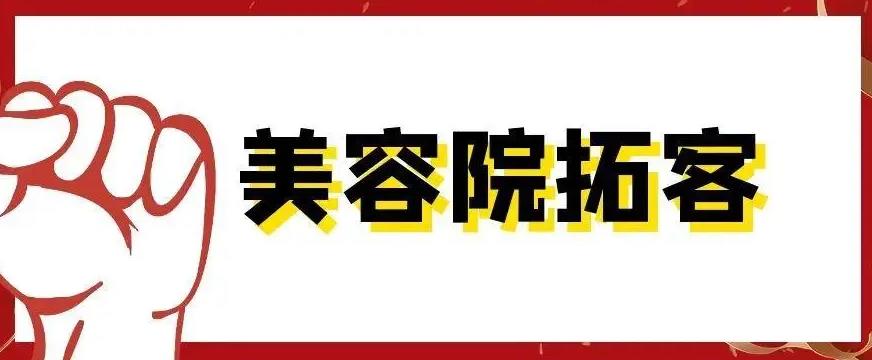 美容院拓客